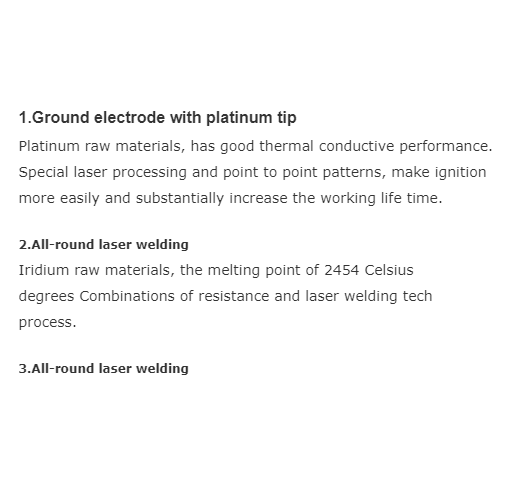 1.Ground electrode with platinum tip

Platinum raw materials, has good thermal conductive performance. Special laser processing and point to point patterns, make ignition more easily and substantially increase the working life time.

2.All-round laser welding

Iridium raw materials, the melting point of 2454 Celsius degrees Combinations of resistance and laser welding tech process.

3.All-round laser welding